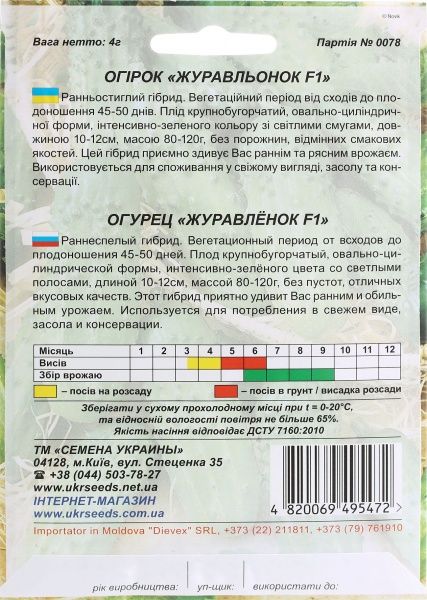 © Novik

Вага нетто: 4г

Партія № 0078

ОГІРОК «ЖУРАВЛЬОНОК F1»

Ранньостиглий гібрид. Вегетаційний період від сходів до плодоношення 45-50 днів. Плід крупнобугорчатий, овально-циліндричної форми, інтенсивно-зеленого кольору зі світлими смугами, довжиною 10-12см, масою 80-120г, без порожнин, відмінних смакових якостей. Цей гібрид приємно здивує Вас раннім та рясним врожаєм. Використовується для споживання у свіжому вигляді, засолу та консервації.

ОГУРЕЦ «ЖУРАВЛЁНОК F1»

Раннеспелый гибрид. Вегетационный период от всходов до плодоношения 45-50 дней. Плод крупнобугорчатый, овально-цилиндрической формы, интенсивно-зелёного цвета со светлыми полосами, длиной 10-12см, массой 80-120г, без пустот, отличных вкусовых качеств. Этот гибрид приятно удивит Вас ранним и обильным урожаем. Используется для потребления в свежем виде, засола и консервации.

| Місяць | 1 | 2 | 3 | 4 | 5 | 6 | 7 | 8 | 9 | 10 | 11 | 12 |
|---|---|---|---|---|---|---|---|---|---|---|---|---|
| Висів | | | | | | | | | | | | |
| Збір врожаю | | | | | | | | | | | | |

– посів на розсаду

– посів в грунт / висадка розсади

Зберігати у сухому прохолодному місці при t = 0-20°C, та відносній вологості повітря не більше 65%.
Якість насіння відповідає ДСТУ 7160:2010

ТМ «СЕМЕНА УКРАИНЫ»
04128, м.Київ, вул. Стеценка 35
+38 (044) 503-78-27
www.ukrseeds.net.ua
ІНТЕРНЕТ-МАГАЗИН
www.ukrseeds.com.ua

4 820069 495472 >

Importator in Moldova "Dievex" SRL, +373 (22) 211811, +373 (79) 761910

рік виробництва:

уп-щик:

використати до: